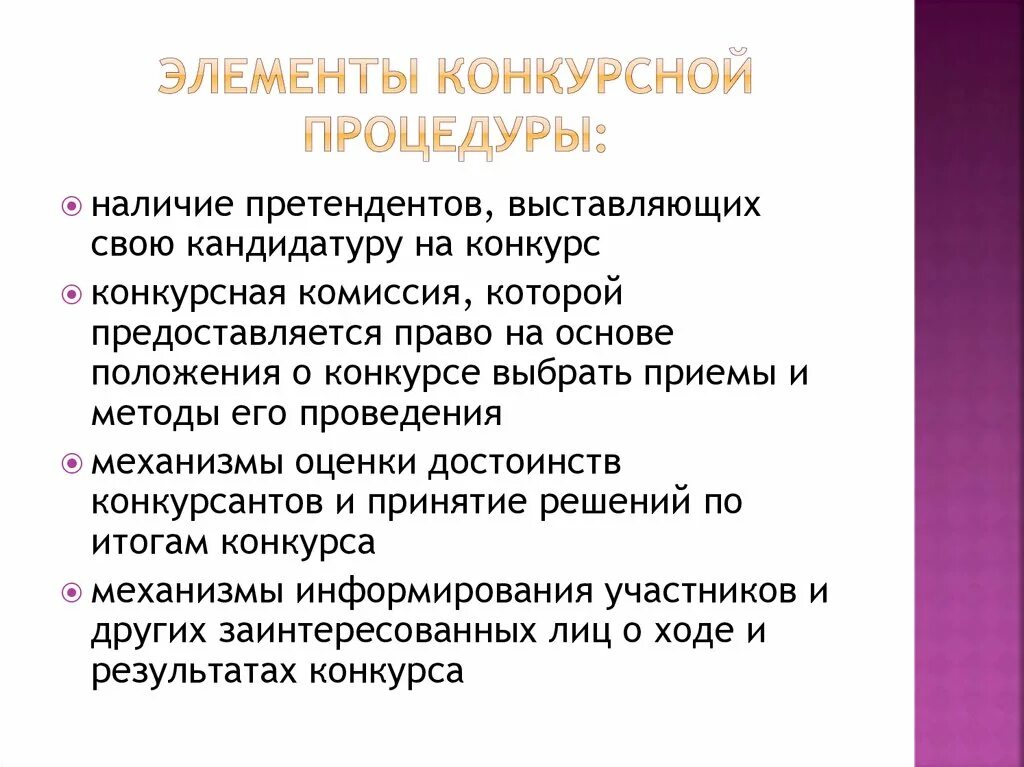 ЭЛЕМЕНТЫ КОНКУРСНОЙ ПРОЦЕДУРЫ:

наличие претендентов, выставляющих свою кандидатуру на конкурс

конкурсная комиссия, которой предоставляется право на основе положения о конкурсе выбрать приемы и методы его проведения

механизмы оценки достоинств конкурсантов и принятие решений по итогам конкурса

механизмы информирования участников и других заинтересованных лиц о ходе и результатах конкурса